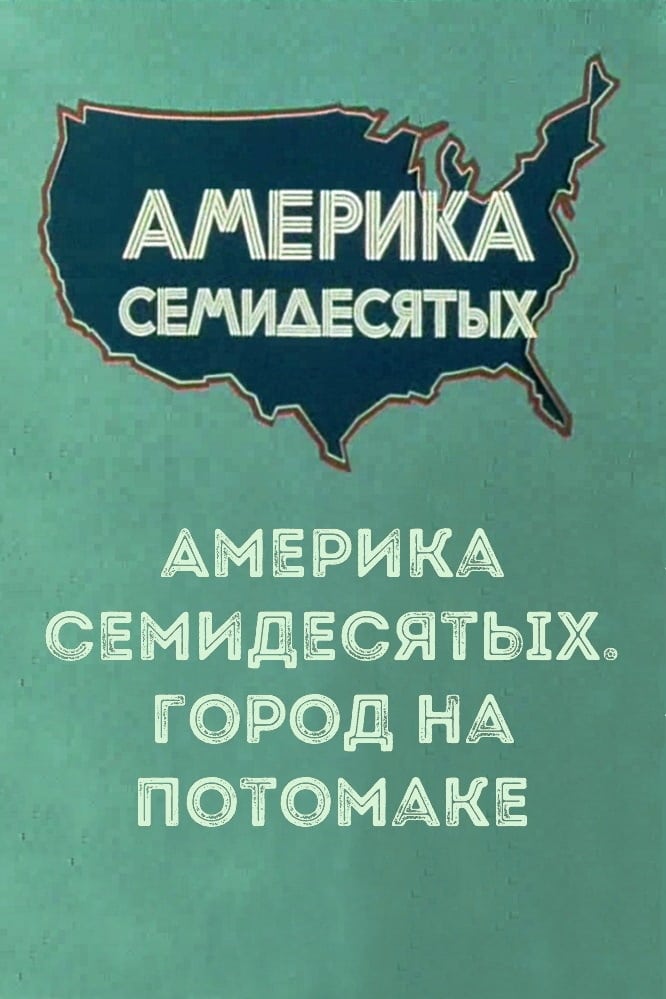 АМЕРИКА СЕМИДЕСЯТЫХ

АМЕРИКА СЕМИДЕСЯТЫХ. ГОРОД НА ПОТОМАКЕ